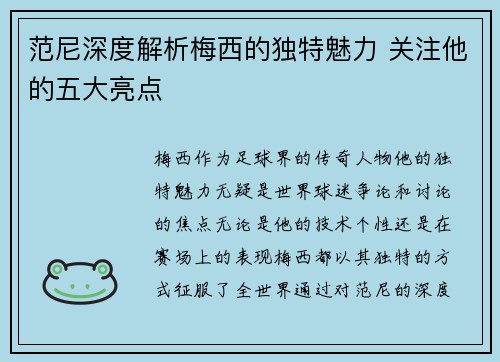 范尼深度解析梅西的独特魅力 关注他的五大亮点

梅西作为足球界的传奇人物他的独特魅力无疑是世界球迷争论和讨论的焦点无论是他的技术个性还是在赛场上的表现梅西都以其独特的方式征服了全世界通过对范尼的深度